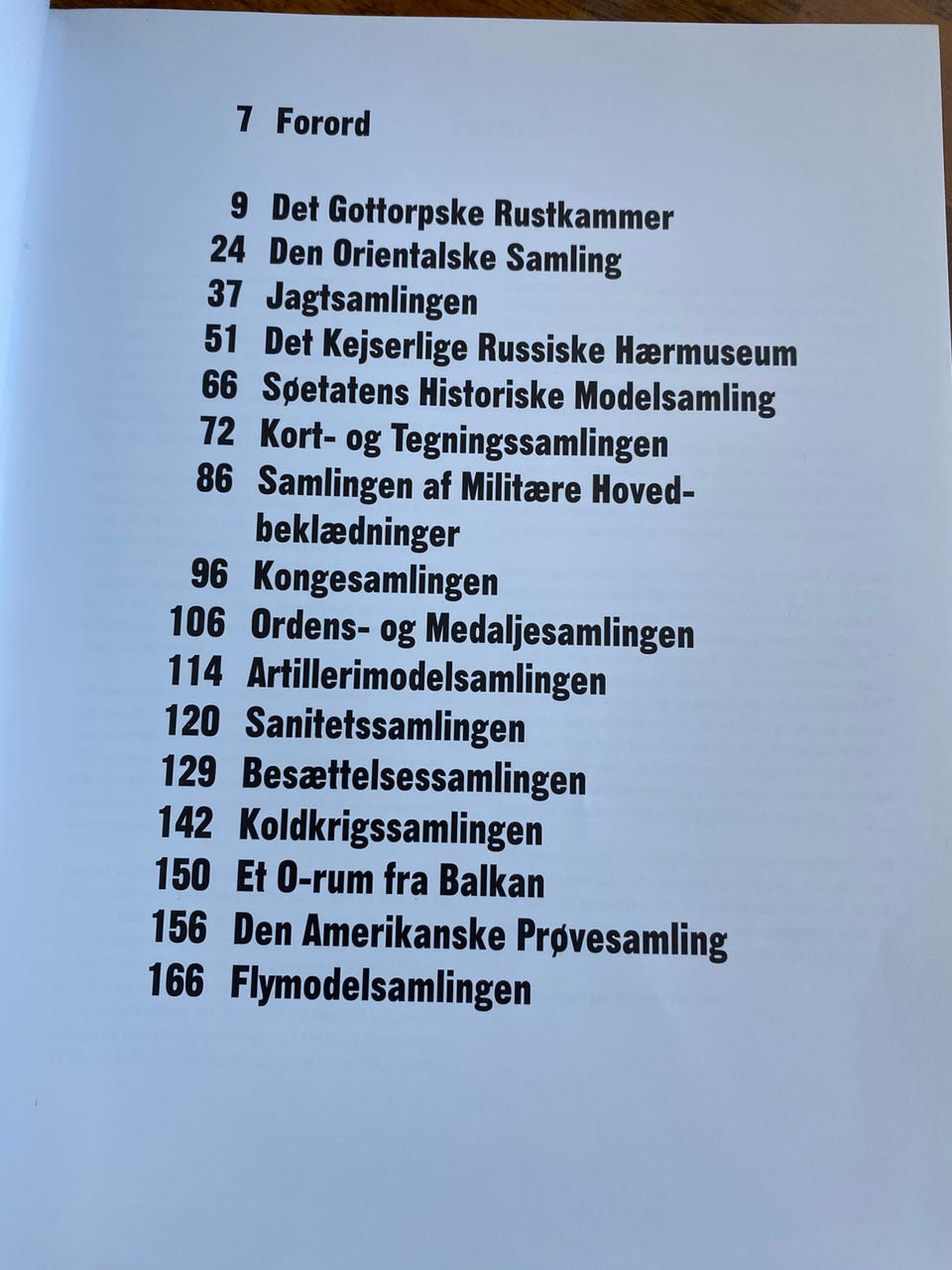 7 Forord

9 Det Gottorpske Rustkammer
24 Den Orientalske Samling
37 Jagtsamlingen
51 Det Kejserlige Russiske Hærmuseum
66 Søetatens Historiske Modelsamling
72 Kort- og Tegningssamlingen
86 Samlingen af Militære Hovedbeklædninger
96 Kongesamlingen
106 Ordens- og Medaljesamlingen
114 Artillerimodelsamlingen
120 Sanitetssamlingen
129 Besættelsessamlingen
142 Koldkrigssamlingen
150 Et O-rum fra Balkan
156 Den Amerikanske Prøvesamling
166 Flymodelsamlingen